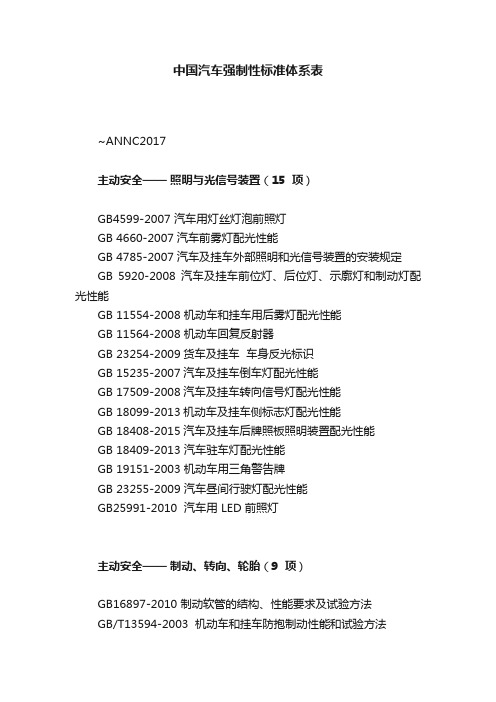 中国汽车强制性标准体系表

~ANNC2017

主动安全—— 照明与光信号装置（15 项）

GB4599-2007 汽车用灯丝灯泡前照灯
GB 4660-2007 汽车前雾灯配光性能
GB 4785-2007 汽车及挂车外部照明和光信号装置的安装规定
GB 5920-2008 汽车及挂车前位灯、后位灯、示廓灯和制动灯配光性能
GB 11554-2008 机动车和挂车用后雾灯配光性能
GB 11564-2008 机动车回复反射器
GB 23254-2009 货车及挂车 车身反光标识
GB 15235-2007 汽车及挂车倒车灯配光性能
GB 17509-2008 汽车及挂车转向信号灯配光性能
GB 18099-2013 机动车及挂车侧标志灯配光性能
GB 18408-2015 汽车及挂车后牌照板照明装置配光性能
GB 18409-2013 汽车驻车灯配光性能
GB 19151-2003 机动车用三角警告牌
GB 23255-2009 汽车昼间行驶灯配光性能
GB25991-2010 汽车用 LED 前照灯

主动安全—— 制动、转向、轮胎（9 项）

GB16897-2010 制动软管的结构、性能要求及试验方法
GB/T13594-2003 机动车和挂车防抱制动性能和试验方法